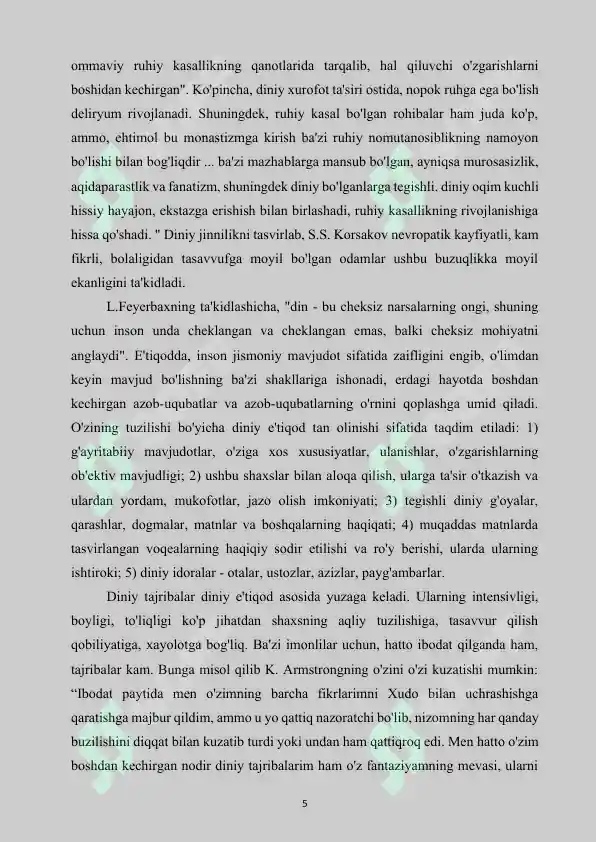 ommaviy ruhiy kasallikning qanotlarida tarqalib, hal qiluvchi o'zgarishlarni boshidan kechirgan". Ko'pincha, diniy xurofot ta'siri ostida, nopok ruhga ega bo'lish deliryum rivojlanadi. Shuningdek, ruhiy kasal bo'lgan rohibalar ham juda ko'p, ammo, ehtimol bu monastizmga kirish ba'zi ruhiy nomutanosiblikning namoyon bo'lishi bilan bog'liqdir ... ba'zi mazhablarga mansub bo'lgan, ayniqsa murosasizlik, aqidaparastlik va fanatizm, shuningdek diniy bo'lganlarga tegishli. diniy oqim kuchli hissiy hayajon, ekstazga erishish bilan birlashadi, ruhiy kasallikning rivojlanishiga hissa qo'shadi. " Diniy jinnilikni tasvirlab, S.S. Korsakov nevropatik kayfiyatli, kam fikrli, bolaligidan tasavvufga moyil bo'lgan odamlar ushbu buzuqlikka moyil ekanligini ta'kidladi.

L.Feyerbaxning ta'kidlashicha, "din - bu cheksiz narsalarning ongi, shuning uchun inson unda cheklangan va cheklangan emas, balki cheksiz mohiyatni anglaydi". E'tiqodda, inson jismoniy mavjudot sifatida zaifligini engib, o'limdan keyin mavjud bo'lishning ba'zi shakllariga ishonadi, erdagi hayotda boshdan kechirgan azob-uqubatlar va azob-uqubatlarning o'rnini qoplashga umid qiladi. O'zining tuzilishi bo'yicha diniy e'tiqod tan olinishi sifatida taqdim etiladi: 1) g'ayritabiiy mavjudotlar, o'ziga xos xususiyatlar, ulanishlar, o'zgarishlarning ob'ektiv mavjudligi; 2) ushbu shaxslar bilan aloqa qilish, ularga ta'sir o'tkazish va ulardan yordam, mukofotlar, jazo olish imkoniyati; 3) tegishli diniy g'oyalar, qarashlar, dogmalar, matnlar va boshqalarning haqiqati; 4) muqaddas matnlarda tasvirlangan voqealarning haqiqiy sodir etilishi va ro'y berishi, ularda ularning ishtiroki; 5) diniy idoralar - otalar, ustozlar, azizlar, payg'ambarlar.

Diniy tajribalar diniy e'tiqod asosida yuzaga keladi. Ularning intensivligi, boyligi, to'liqligi ko'p jihatdan shaxsning aqliy tuzilishiga, tasavvur qilish qobiliyatiga, xayolotga bog'liq. Ba'zi imonlilar uchun, hatto ibodat qilganda ham, tajribalar kam. Bunga misol qilib K. Armstrongning o'zini o'zi kuzatishi mumkin: "Ibodat paytida men o'zimning barcha fikrlarimni Xudo bilan uchrashishga qaratishga majbur qildim, ammo u yo qattiq nazoratchi bo'lib, nizomning har qanday buzilishini diqqat bilan kuzatib turdi yoki undan ham qattiqroq edi. Men hatto o'zim boshdan kechirgan nodir diniy tajribalarim ham o'z fantaziyamning mevasi, ularni

5